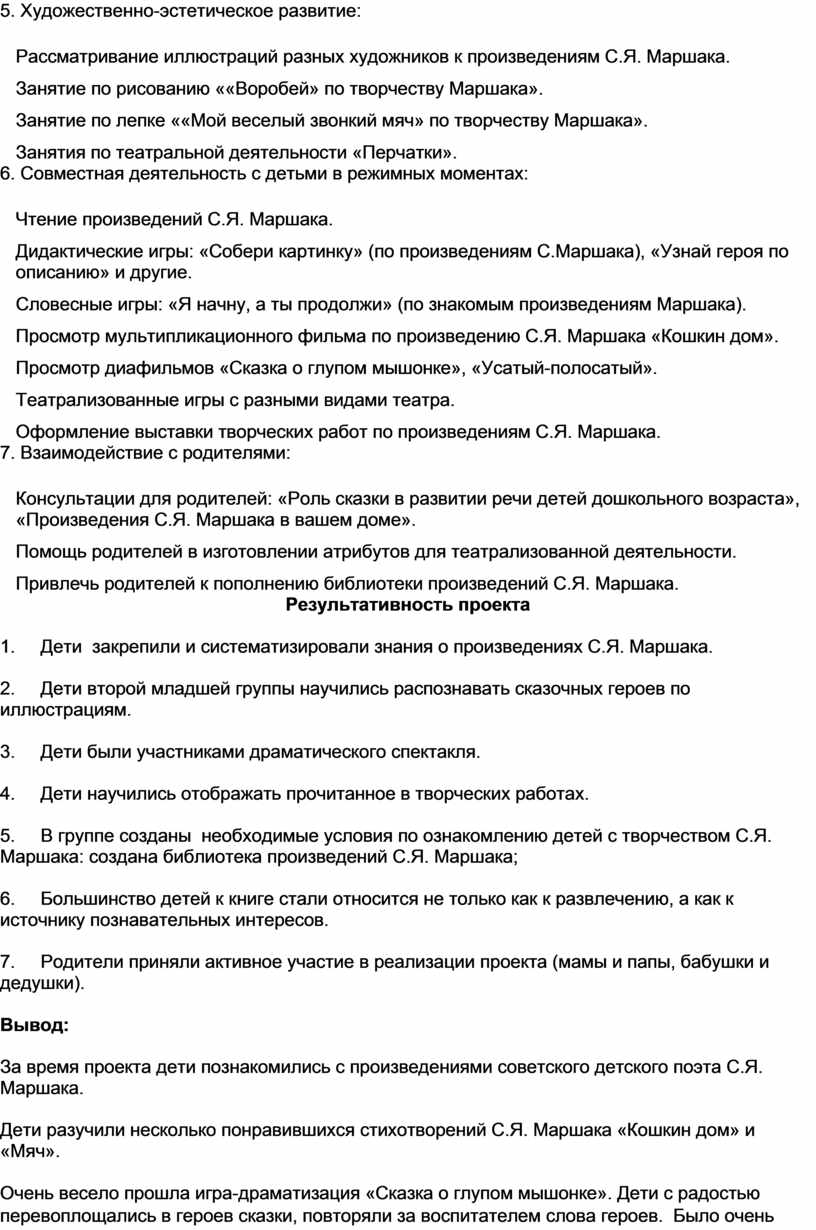 5. Художественно-эстетическое развитие:

Рассматривание иллюстраций разных художников к произведениям С.Я. Маршака.

Занятие по рисованию ««Воробей» по творчеству Маршака».

Занятие по лепке ««Мой веселый звонкий мяч» по творчеству Маршака».

Занятия по театральной деятельности «Перчатки».

6. Совместная деятельность с детьми в режимных моментах:

Чтение произведений С.Я. Маршака.

Дидактические игры: «Собери картинку» (по произведениям С.Маршака), «Узнай героя по описанию» и другие.

Словесные игры: «Я начну, а ты продолжи» (по знакомым произведениям Маршака).

Просмотр мультипликационного фильма по произведению С.Я. Маршака «Кошкин дом».

Просмотр диафильмов «Сказка о глупом мышонке», «Усатый-полосатый».

Театрализованные игры с разными видами театра.

Оформление выставки творческих работ по произведениям С.Я. Маршака.

7. Взаимодействие с родителями:

Консультации для родителей: «Роль сказки в развитии речи детей дошкольного возраста», «Произведения С.Я. Маршака в вашем доме».

Помощь родителей в изготовлении атрибутов для театрализованной деятельности.

Привлечь родителей к пополнению библиотеки произведений С.Я. Маршака.

Результативность проекта

1. Дети закрепили и систематизировали знания о произведениях С.Я. Маршака.

2. Дети второй младшей группы научились распознавать сказочных героев по иллюстрациям.

3. Дети были участниками драматического спектакля.

4. Дети научились отображать прочитанное в творческих работах.

5. В группе созданы необходимые условия по ознакомлению детей с творчеством С.Я. Маршака: создана библиотека произведений С.Я. Маршака;

6. Большинство детей к книге стали относится не только как к развлечению, а как к источнику познавательных интересов.

7. Родители приняли активное участие в реализации проекта (мамы и папы, бабушки и дедушки).

Вывод:

За время проекта дети познакомились с произведениями советского детского поэта С.Я. Маршака.

Дети разучили несколько понравившихся стихотворений С.Я. Маршака «Кошкин дом» и «Мяч».

Очень весело прошла игра-драматизация «Сказка о глупом мышонке». Дети с радостью перевоплощались в героев сказки, повторяли за воспитателем слова героев. Было очень